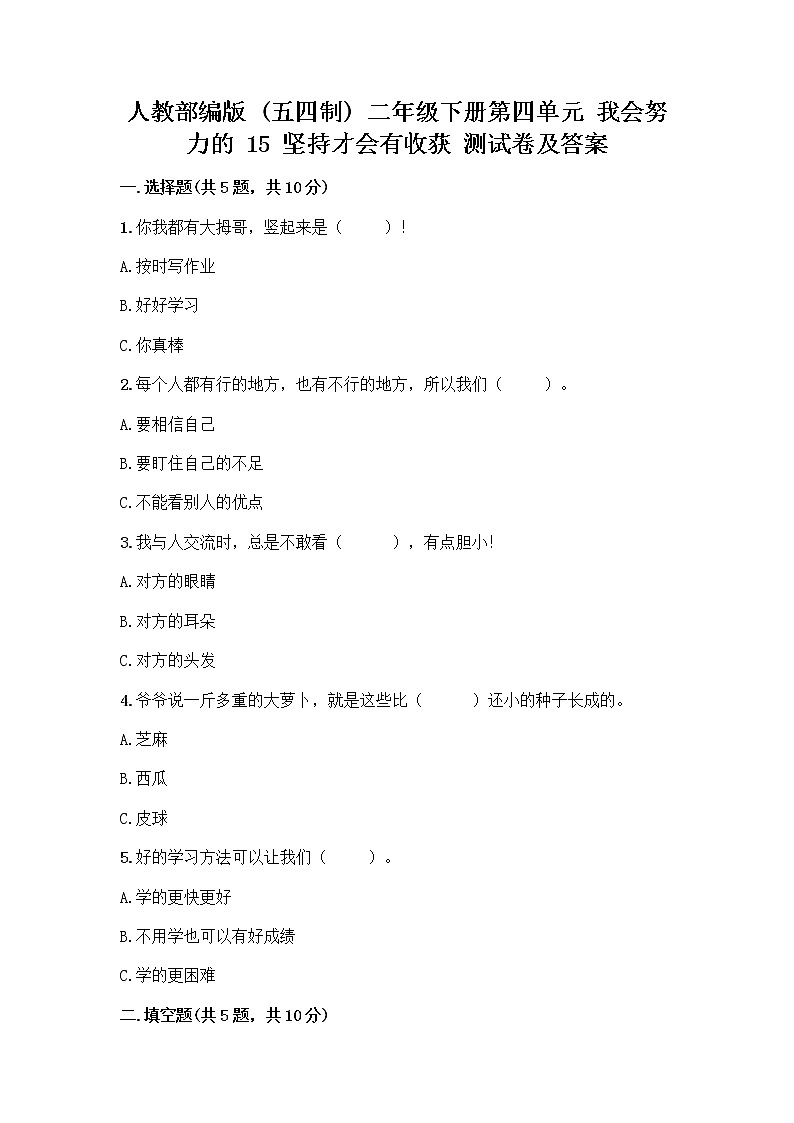 人教部编版（五四制）二年级下册第四单元 我会努力的 15 坚持才会有收获 测试卷及答案

一.选择题(共5题，共10分)

1.你我都有大拇哥，竖起来是（　　）!

A.按时写作业

B.好好学习

C.你真棒

2.每个人都有行的地方，也有不行的地方，所以我们（　　）。

A.要相信自己

B.要盯住自己的不足

C.不能看别人的优点

3.我与人交流时，总是不敢看（　　），有点胆小!

A.对方的眼睛

B.对方的耳朵

C.对方的头发

4.爷爷说一斤多重的大萝卜，就是这些比（　　）还小的种子长成的。

A.芝麻

B.西瓜

C.皮球

5.好的学习方法可以让我们（　　）。

A.学的更快更好

B.不用学也可以有好成绩

C.学的更困难

二.填空题(共5题，共10分)